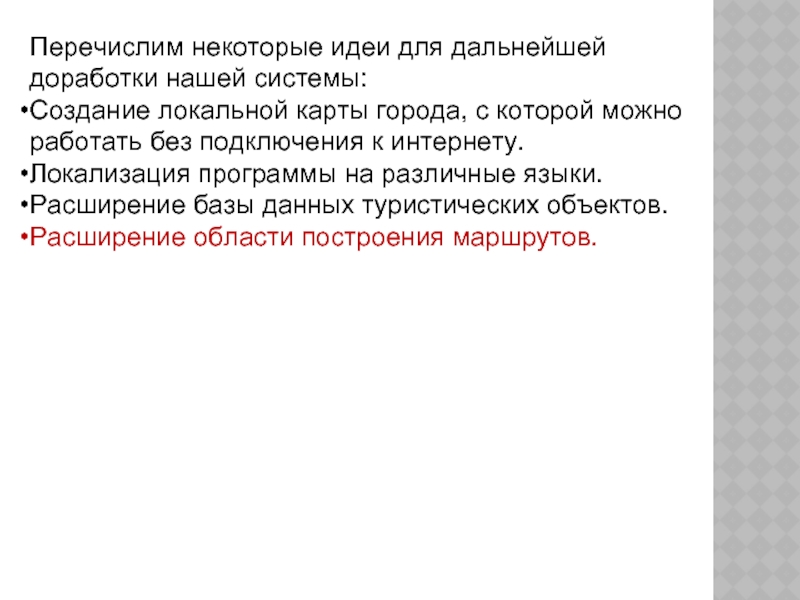 Перечислим некоторые идеи для дальнейшей доработки нашей системы:
•Создание локальной карты города, с которой можно работать без подключения к интернету.
•Локализация программы на различные языки.
•Расширение базы данных туристических объектов.
•Расширение области построения маршрутов.